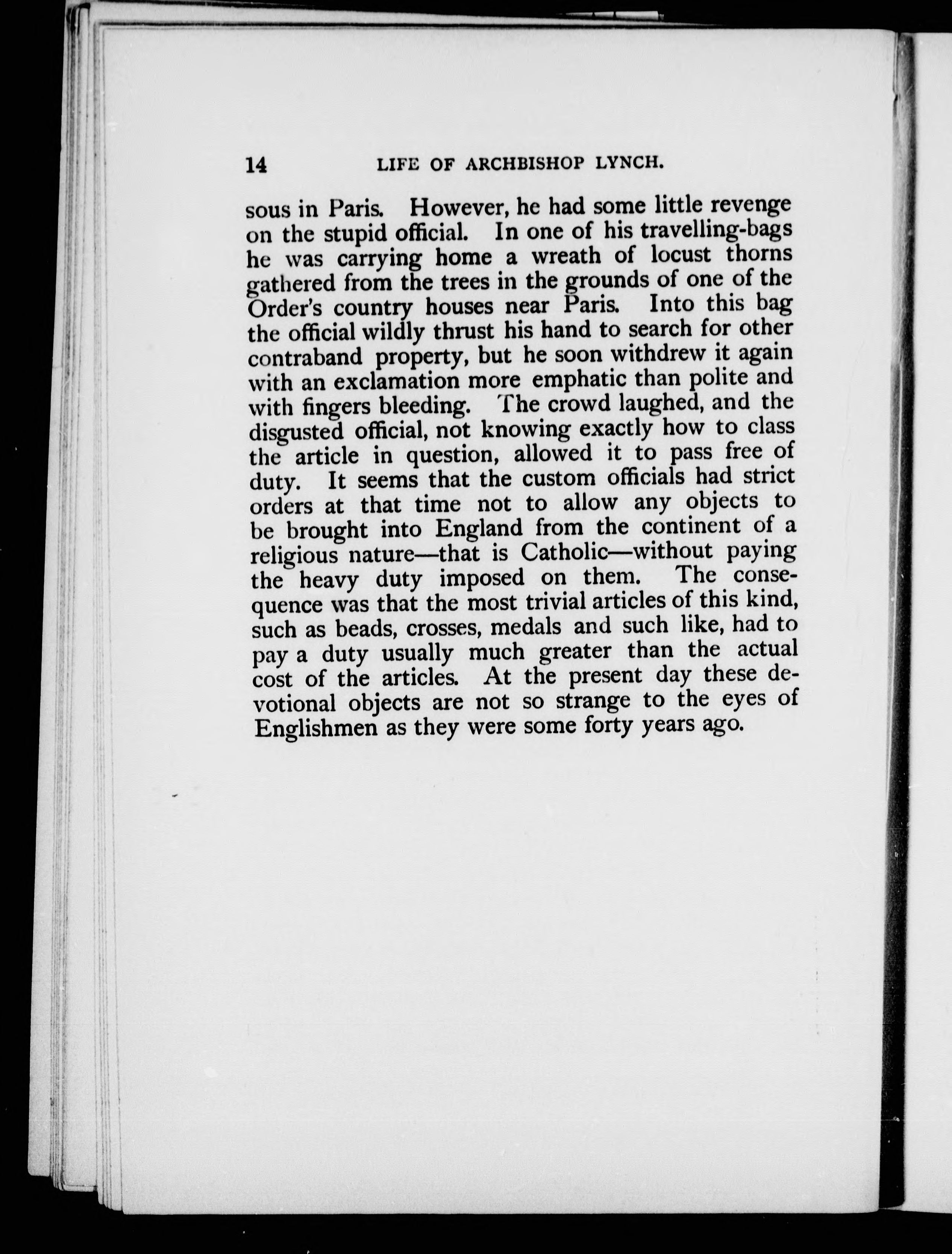 14 LIFE OF ARCHBISHOP LYNCH.

sous in Paris. However, he had some little revenge on the stupid official. In one of his travelling-bags he was carrying home a wreath of locust thorns gathered from the trees in the grounds of one of the Order's country houses near Paris. Into this bag the official wildly thrust his hand to search for other contraband property, but he soon withdrew it again with an exclamation more emphatic than polite and with fingers bleeding. The crowd laughed, and the disgusted official, not knowing exactly how to class the article in question, allowed it to pass free of duty. It seems that the custom officials had strict orders at that time not to allow any objects to be brought into England from the continent of a religious nature—that is Catholic—without paying the heavy duty imposed on them. The consequence was that the most trivial articles of this kind, such as beads, crosses, medals and such like, had to pay a duty usually much greater than the actual cost of the articles. At the present day these devotional objects are not so strange to the eyes of Englishmen as they were some forty years ago.